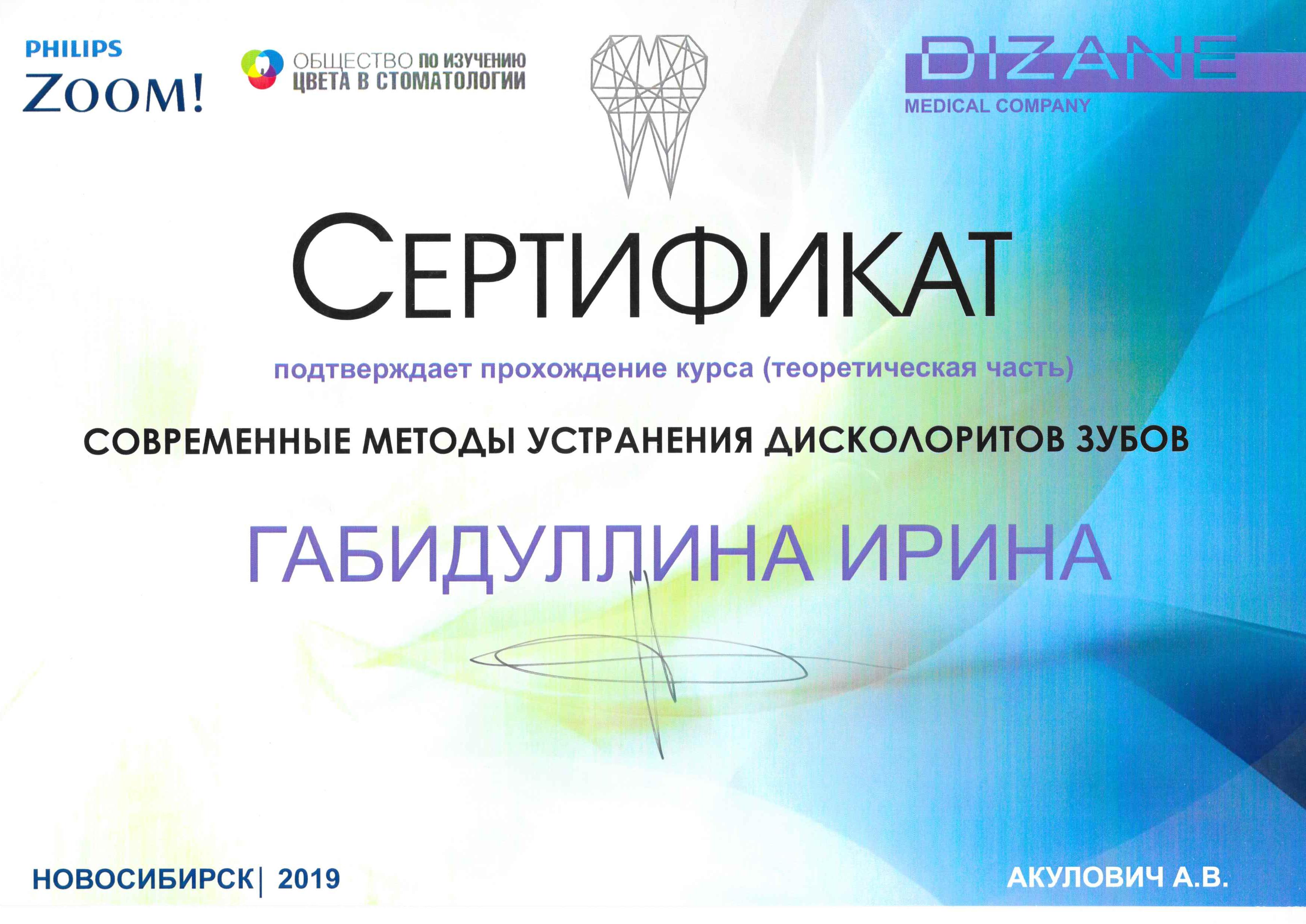 PHILIPS
ZOOM!

ОБЩЕСТВО ПО ИЗУЧЕНИЮ
ЦВЕТА В СТОМАТОЛОГИИ

DIZANE
MEDICAL COMPANY

СЕРТИФИКАТ

подтверждает прохождение курса (теоретическая часть)

СОВРЕМЕННЫЕ МЕТОДЫ УСТРАНЕНИЯ ДИСКОЛОРИТОВ ЗУБОВ

ГАБИДУЛЛИНА ИРИНА

НОВОСИБИРСК| 2019

АКУЛОВИЧ А.В.